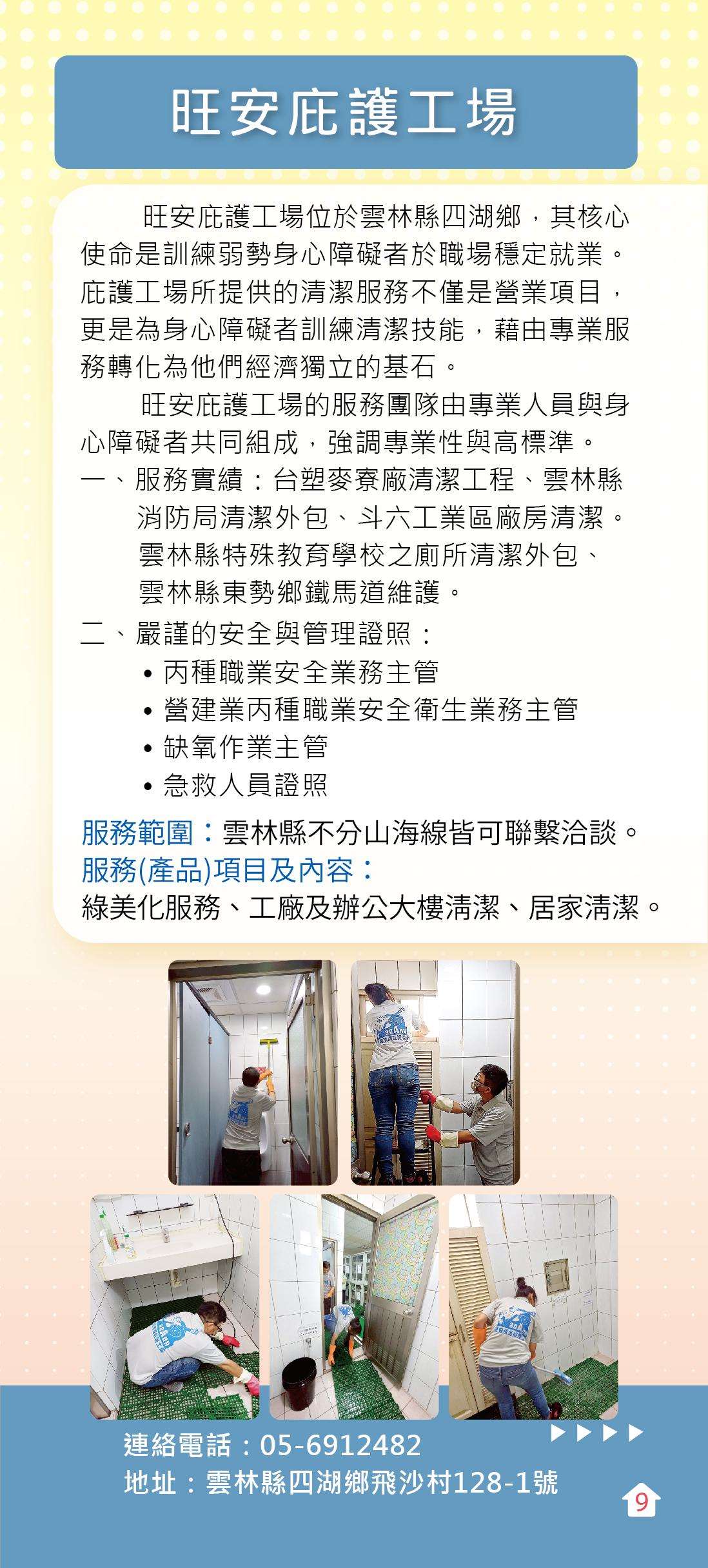 旺安庇護工場

旺安庇護工場位於雲林縣四湖鄉，其核心使命是訓練弱勢身心障礙者於職場穩定就業。庇護工場所提供的清潔服務不僅是營業項目，更是為身心障礙者訓練清潔技能，藉由專業服務轉化為他們經濟獨立的基石。

旺安庇護工場的服務團隊由專業人員與身心障礙者共同組成，強調專業性與高標準。

一、服務實績：台塑麥寮廠清潔工程、雲林縣消防局清潔外包、斗六工業區廠房清潔。雲林縣特殊教育學校之廁所清潔外包、雲林縣東勢鄉鐵馬道維護。

二、嚴謹的安全與管理證照：
• 丙種職業安全業務主管
• 營建業丙種職業安全衛生業務主管
• 缺氧作業主管
• 急救人員證照

服務範圍：雲林縣不分山海線皆可聯繫洽談。
服務(產品)項目及內容：
綠美化服務、工廠及辦公大樓清潔、居家清潔。

連絡電話：05-6912482
地址：雲林縣四湖鄉飛沙村128-1號

9